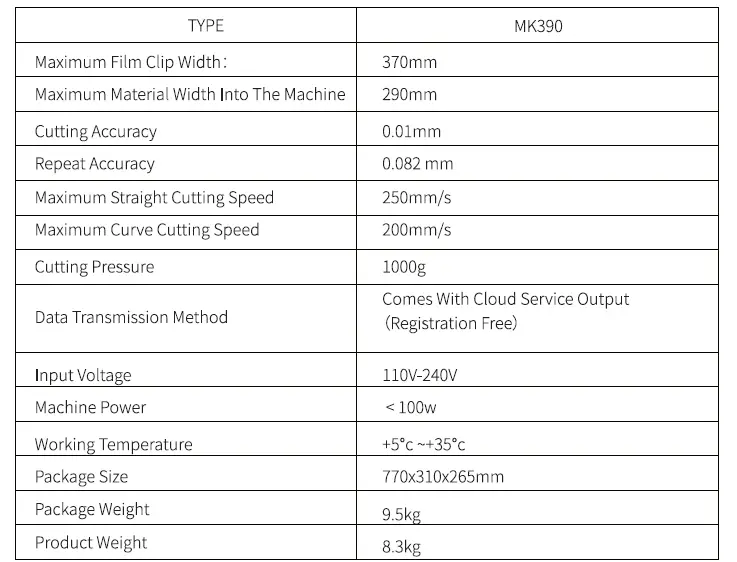 | TYPE | MK390 |
|---|---|
| Maximum Film Clip Width： | 370mm |
| Maximum Material Width Into The Machine | 290mm |
| Cutting Accuracy | 0.01mm |
| Repeat Accuracy | 0.082 mm |
| Maximum Straight Cutting Speed | 250mm/s |
| Maximum Curve Cutting Speed | 200mm/s |
| Cutting Pressure | 1000g |
| Data Transmission Method | Comes With Cloud Service Output （Registration Free） |
| Input Voltage | 110V-240V |
| Machine Power | < 100w |
| Working Temperature | +5°c ~+35°c |
| Package Size | 770x310x265mm |
| Package Weight | 9.5kg |
| Product Weight | 8.3kg |